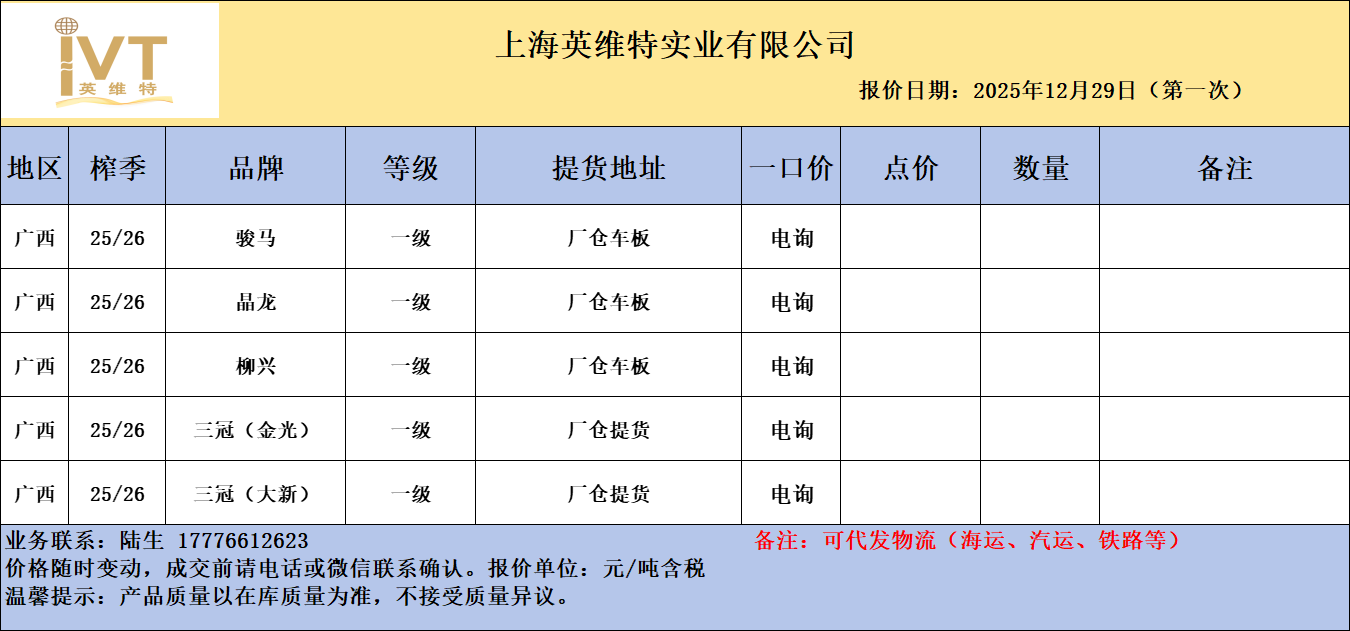 IVT
英维特

上海英维特实业有限公司

报价日期：2025年12月29日（第一次）

| 地区 | 榨季 | 品牌 | 等级 | 提货地址 | 一口价 | 点价 | 数量 | 备注 |
|---|---|---|---|---|---|---|---|---|
| 广西 | 25/26 | 骏马 | 一级 | 厂仓车板 | 电询 | | | |
| 广西 | 25/26 | 晶龙 | 一级 | 厂仓车板 | 电询 | | | |
| 广西 | 25/26 | 柳兴 | 一级 | 厂仓车板 | 电询 | | | |
| 广西 | 25/26 | 三冠（金光） | 一级 | 厂仓提货 | 电询 | | | |
| 广西 | 25/26 | 三冠（大新） | 一级 | 厂仓提货 | 电询 | | | |

业务联系：陆生 17776612623
备注：可代发物流（海运、汽运、铁路等）
价格随时变动，成交前请电话或微信联系确认。报价单位：元/吨含税
温馨提示：产品质量以在库质量为准，不接受质量异议。